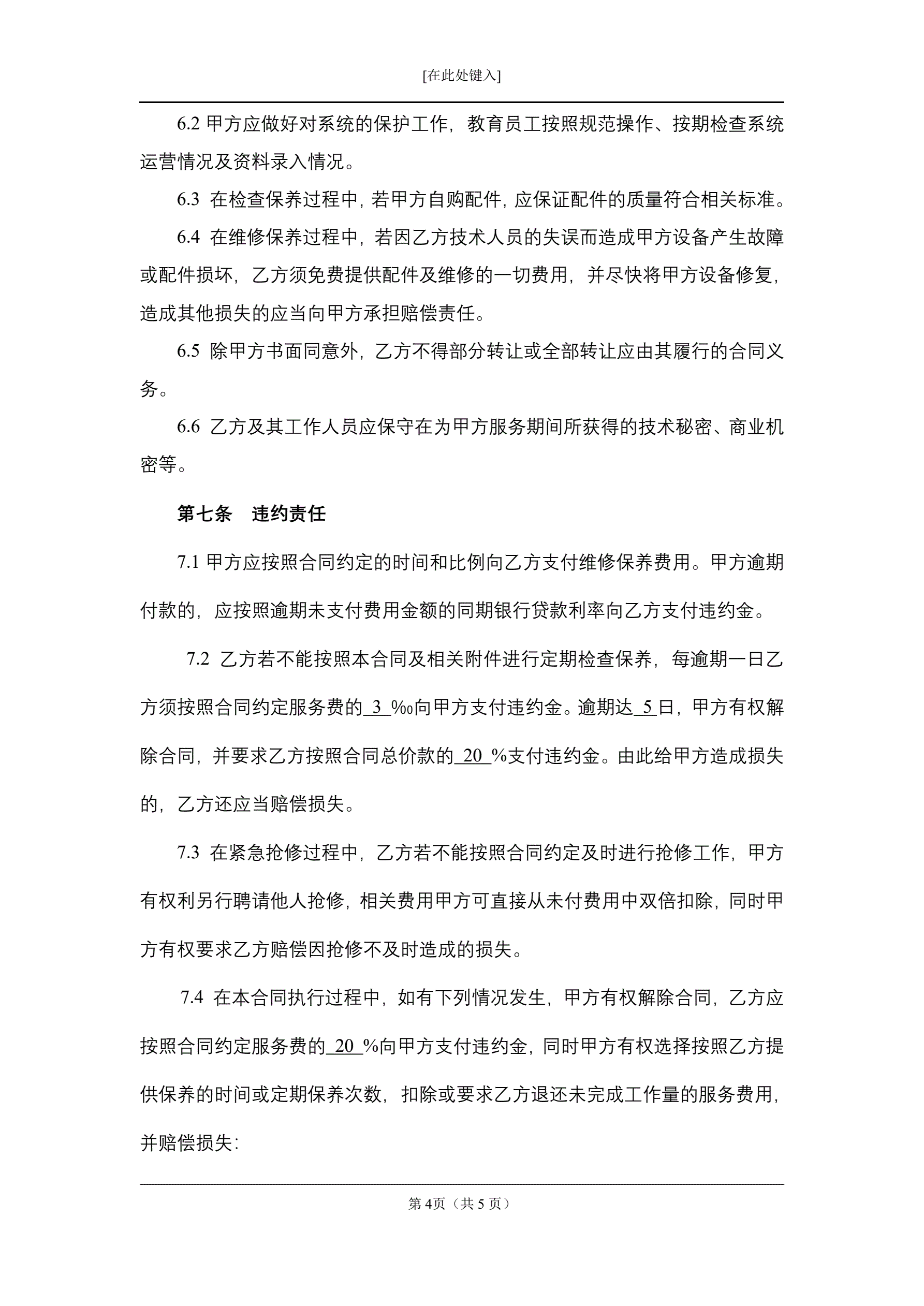 [在此处键入]

6.2 甲方应做好对系统的保护工作，教育员工按照规范操作、按期检查系统运营情况及资料录入情况。

6.3 在检查保养过程中，若甲方自购配件，应保证配件的质量符合相关标准。

6.4 在维修保养过程中，若因乙方技术人员的失误而造成甲方设备产生故障或配件损坏，乙方须免费提供配件及维修的一切费用，并尽快将甲方设备修复，造成其他损失的应当向甲方承担赔偿责任。

6.5 除甲方书面同意外，乙方不得部分转让或全部转让应由其履行的合同义务。

6.6 乙方及其工作人员应保守在为甲方服务期间所获得的技术秘密、商业机密等。

第七条　违约责任

7.1 甲方应按照合同约定的时间和比例向乙方支付维修保养费用。甲方逾期付款的，应按照逾期未支付费用金额的同期银行贷款利率向乙方支付违约金。

7.2 乙方若不能按照本合同及相关附件进行定期检查保养，每逾期一日乙方须按照合同约定服务费的 3 ‰向甲方支付违约金。逾期达 5 日，甲方有权解除合同，并要求乙方按照合同总价款的 20 %支付违约金。由此给甲方造成损失的，乙方还应当赔偿损失。

7.3 在紧急抢修过程中，乙方若不能按照合同约定及时进行抢修工作，甲方有权利另行聘请他人抢修，相关费用甲方可直接从未付费用中双倍扣除，同时甲方有权要求乙方赔偿因抢修不及时造成的损失。

7.4 在本合同执行过程中，如有下列情况发生，甲方有权解除合同，乙方应按照合同约定服务费的 20 %向甲方支付违约金，同时甲方有权选择按照乙方提供保养的时间或定期保养次数，扣除或要求乙方退还未完成工作量的服务费用，并赔偿损失：

第 4页（共 5 页）